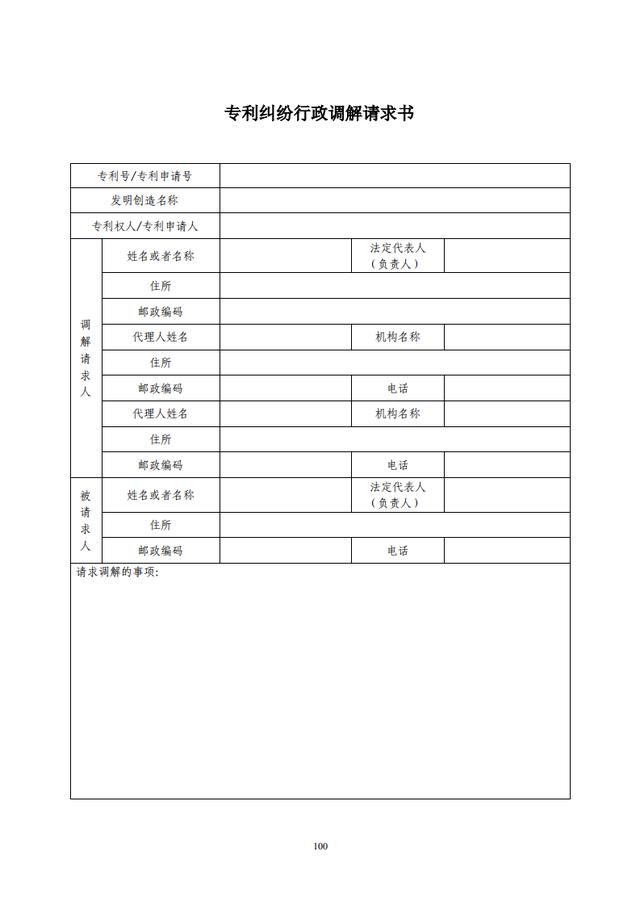 专利纠纷行政调解请求书

| 专利号/专利申请号 | | | | |
|---|---|---|---|---|
| 发明创造名称 | | | | |
| 专利权人/专利申请人 | | | | |
| 调解请求人 | 姓名或者名称 | | 法定代表人（负责人） | |
| | 住所 | | | |
| | 邮政编码 | | | |
| | 代理人姓名 | | 机构名称 | |
| | 住所 | | | |
| | 邮政编码 | | 电话 | |
| | 代理人姓名 | | 机构名称 | |
| | 住所 | | | |
| | 邮政编码 | | 电话 | |
| 被请求人 | 姓名或者名称 | | 法定代表人（负责人） | |
| | 住所 | | | |
| | 邮政编码 | | 电话 | |
| 请求调解的事项： | | | | |

100